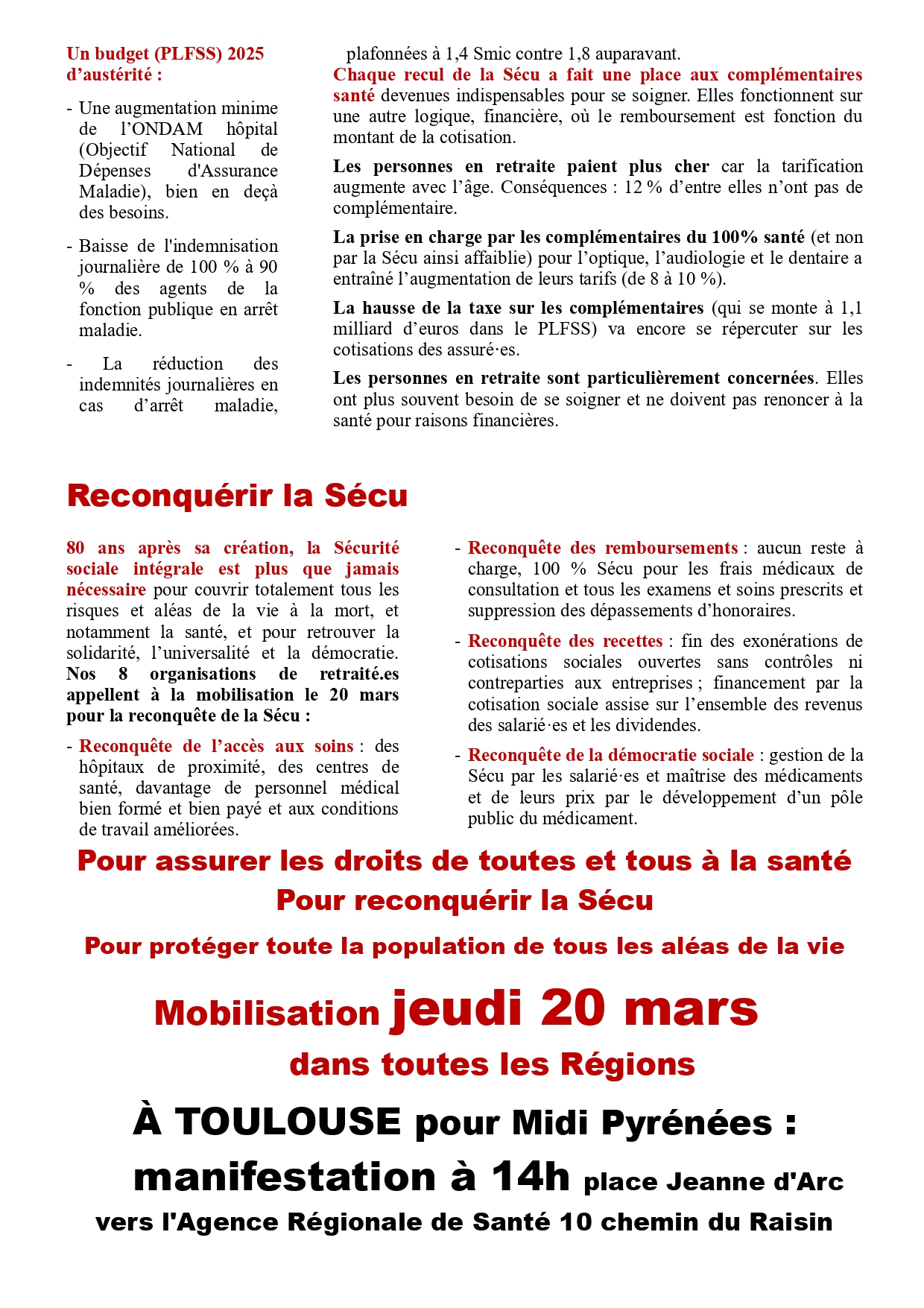 Un budget (PLFSS) 2025 d'austérité :

- Une augmentation minime de l'ONDAM hôpital (Objectif National de Dépenses d'Assurance Maladie), bien en deçà des besoins.

- Baisse de l'indemnisation journalière de 100 % à 90 % des agents de la fonction publique en arrêt maladie.

- La réduction des indemnités journalières en cas d'arrêt maladie, plafonnées à 1,4 Smic contre 1,8 auparavant.

Chaque recul de la Sécu a fait une place aux complémentaires santé devenues indispensables pour se soigner. Elles fonctionnent sur une autre logique, financière, où le remboursement est fonction du montant de la cotisation.

Les personnes en retraite paient plus cher car la tarification augmente avec l'âge. Conséquences : 12 % d'entre elles n'ont pas de complémentaire.

La prise en charge par les complémentaires du 100% santé (et non par la Sécu ainsi affaiblie) pour l'optique, l'audiologie et le dentaire a entraîné l'augmentation de leurs tarifs (de 8 à 10 %).

La hausse de la taxe sur les complémentaires (qui se monte à 1,1 milliard d'euros dans le PLFSS) va encore se répercuter sur les cotisations des assuré·es.

Les personnes en retraite sont particulièrement concernées. Elles ont plus souvent besoin de se soigner et ne doivent pas renoncer à la santé pour raisons financières.

Reconquérir la Sécu

80 ans après sa création, la Sécurité sociale intégrale est plus que jamais nécessaire pour couvrir totalement tous les risques et aléas de la vie à la mort, et notamment la santé, et pour retrouver la solidarité, l'universalité et la démocratie. Nos 8 organisations de retraité.es appellent à la mobilisation le 20 mars pour la reconquête de la Sécu :

- Reconquête de l'accès aux soins : des hôpitaux de proximité, des centres de santé, davantage de personnel médical bien formé et bien payé et aux conditions de travail améliorées.

- Reconquête des remboursements : aucun reste à charge, 100 % Sécu pour les frais médicaux de consultation et tous les examens et soins prescrits et suppression des dépassements d'honoraires.

- Reconquête des recettes : fin des exonérations de cotisations sociales ouvertes sans contrôles ni contreparties aux entreprises ; financement par la cotisation sociale assise sur l'ensemble des revenus des salarié·es et les dividendes.

- Reconquête de la démocratie sociale : gestion de la Sécu par les salarié·es et maîtrise des médicaments et de leurs prix par le développement d'un pôle public du médicament.

Pour assurer les droits de toutes et tous à la santé
Pour reconquérir la Sécu
Pour protéger toute la population de tous les aléas de la vie

Mobilisation jeudi 20 mars
dans toutes les Régions

À TOULOUSE pour Midi Pyrénées :
manifestation à 14h place Jeanne d'Arc
vers l'Agence Régionale de Santé 10 chemin du Raisin